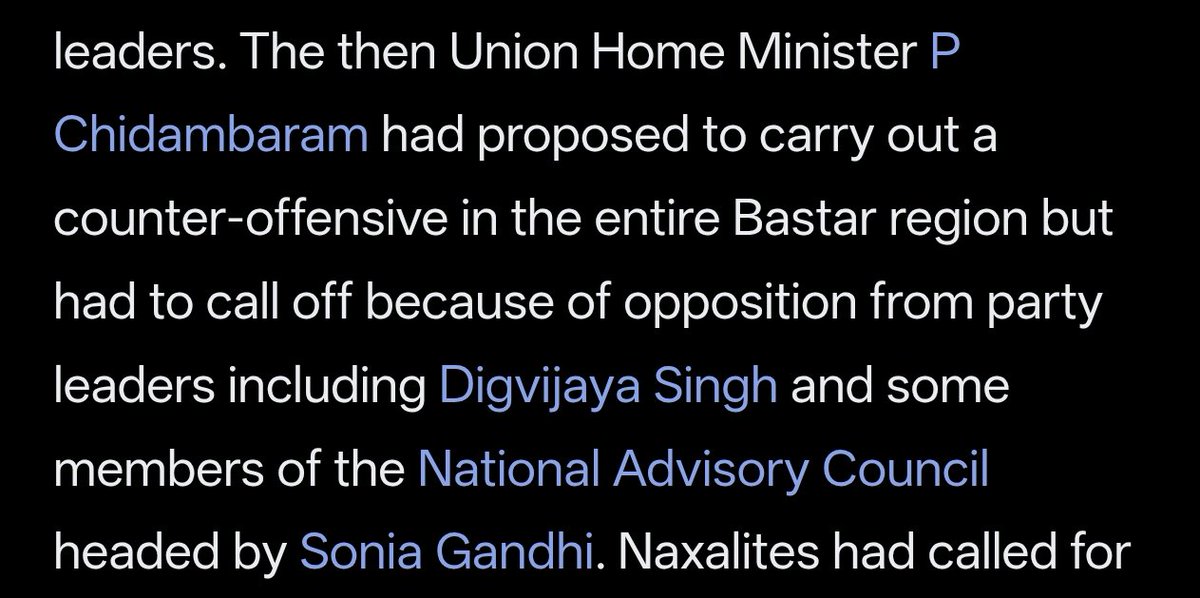 leaders. The then Union Home Minister P Chidambaram had proposed to carry out a counter-offensive in the entire Bastar region but had to call off because of opposition from party leaders including Digvijaya Singh and some members of the National Advisory Council headed by Sonia Gandhi. Naxalites had called for